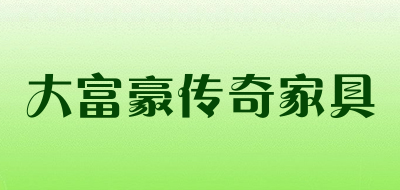 大富豪传奇家具